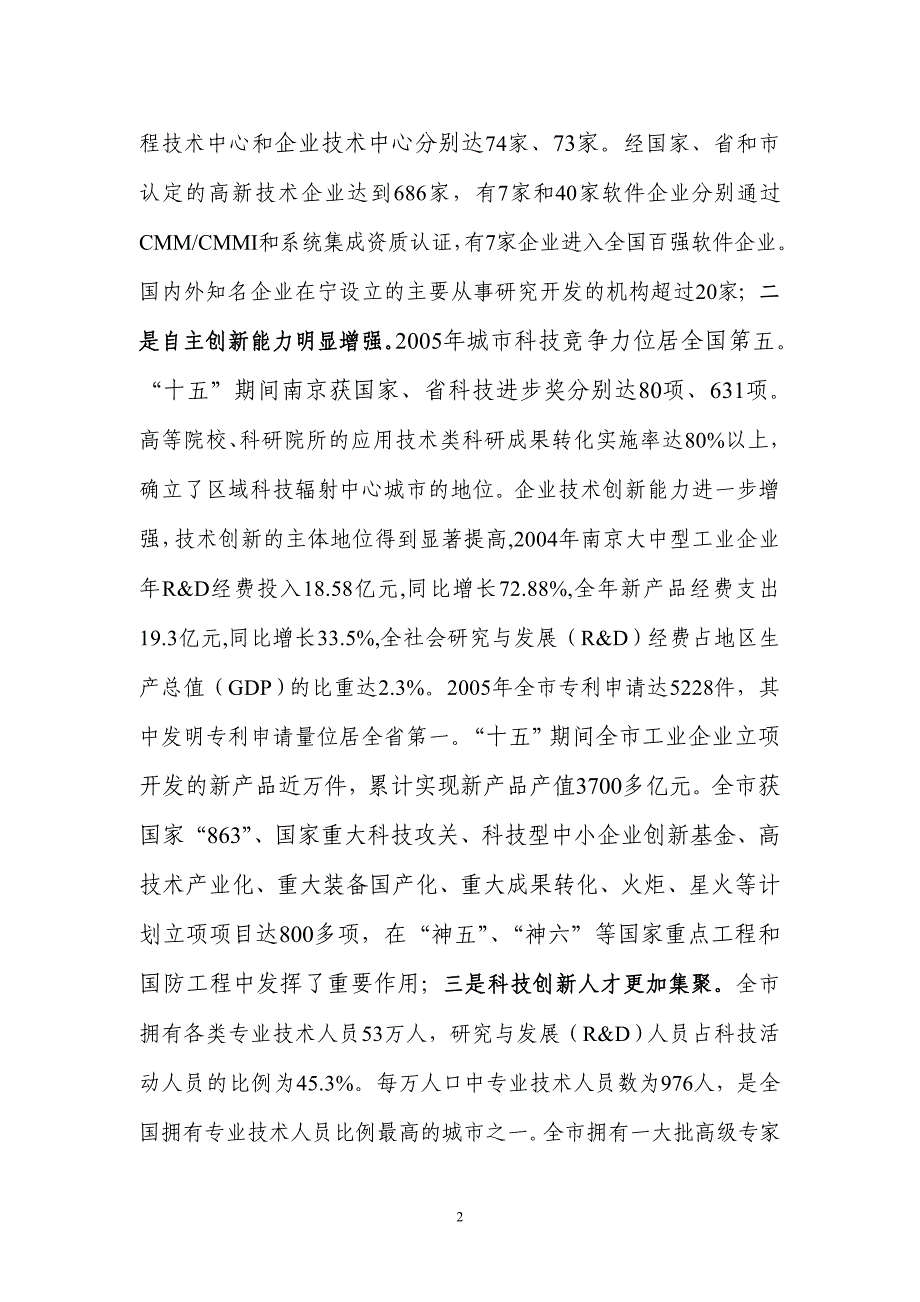 程技术中心和企业技术中心分别达74家、73家。经国家、省和市认定的高新技术企业达到686家，有7家和40家软件企业分别通过CMM/CMMI和系统集成资质认证，有7家企业进入全国百强软件企业。国内外知名企业在宁设立的主要从事研究开发的机构超过20家；二是自主创新能力明显增强。2005年城市科技竞争力位居全国第五。“十五”期间南京获国家、省科技进步奖分别达80项、631项。高等院校、科研院所的应用技术类科研成果转化实施率达80%以上，确立了区域科技辐射中心城市的地位。企业技术创新能力进一步增强，技术创新的主体地位得到显著提高，2004年南京大中型工业企业年R&D经费投入18.58亿元，同比增长72.88%，全年新产品经费支出19.3亿元，同比增长33.5%，全社会研究与发展（R&D）经费占地区生产总值（GDP）的比重达2.3%。2005年全市专利申请达5228件，其中发明专利申请量位居全省第一。“十五”期间全市工业企业立项开发的新产品近万件，累计实现新产品产值3700多亿元。全市获国家“863”、国家重大科技攻关、科技型中小企业创新基金、高技术产业化、重大装备国产化、重大成果转化、火炬、星火等计划立项项目达800多项，在“神五”、“神六”等国家重点工程和国防工程中发挥了重要作用；三是科技创新人才更加集聚。全市拥有各类专业技术人员53万人，研究与发展（R&D）人员占科技活动人员的比例为45.3%。每万人口中专业技术人员数为976人，是全国拥有专业技术人员比例最高的城市之一。全市拥有一大批高级专家

2